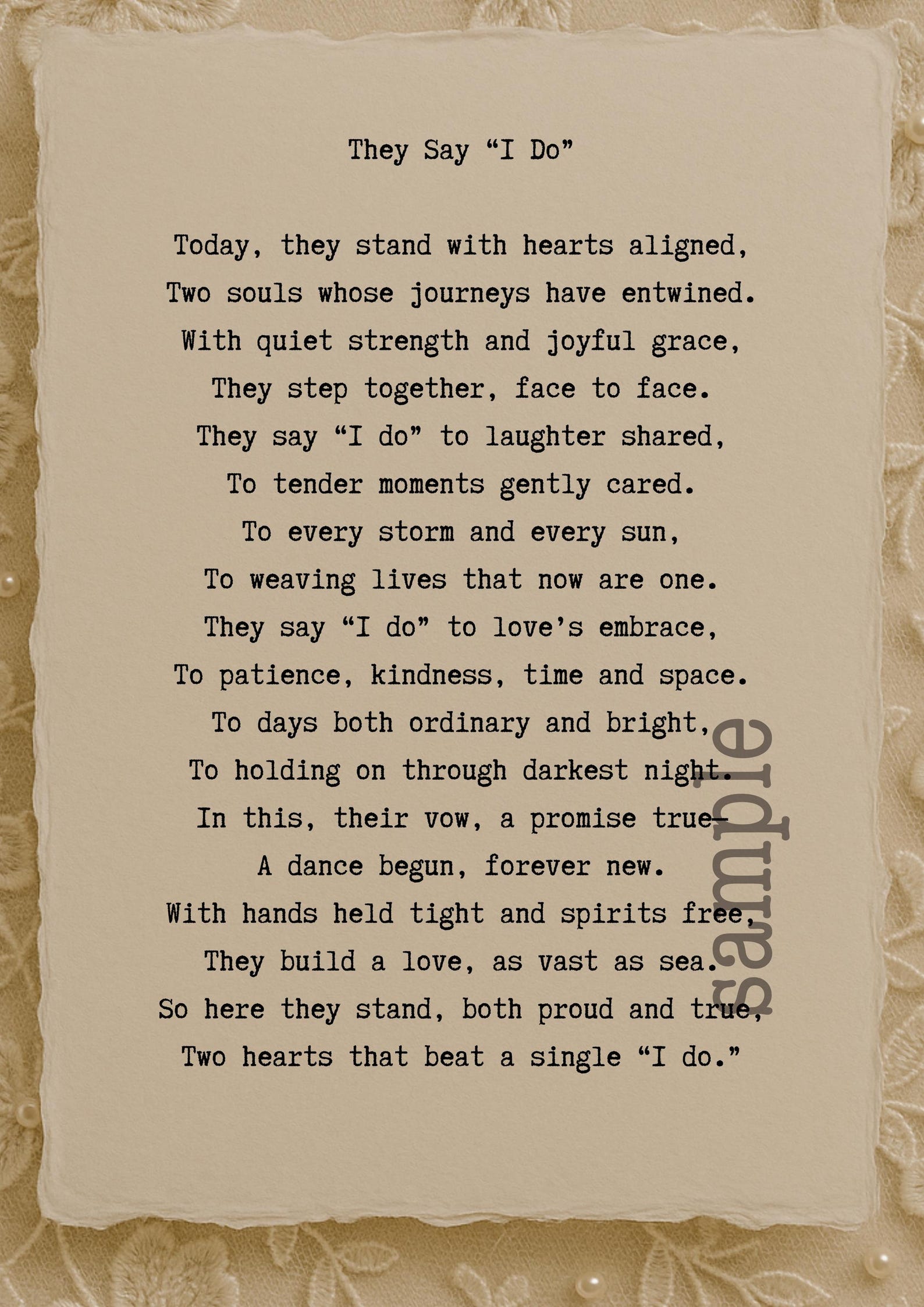 They Say “I Do”

Today, they stand with hearts aligned,
Two souls whose journeys have entwined.
With quiet strength and joyful grace,
They step together, face to face.
They say “I do” to laughter shared,
To tender moments gently cared.
To every storm and every sun,
To weaving lives that now are one.
They say “I do” to love’s embrace,
To patience, kindness, time and space.
To days both ordinary and bright,
To holding on through darkest night.
In this, their vow, a promise true—
A dance begun, forever new.
With hands held tight and spirits free,
They build a love, as vast as sea.
So here they stand, both proud and true,
Two hearts that beat a single “I do.”

sample